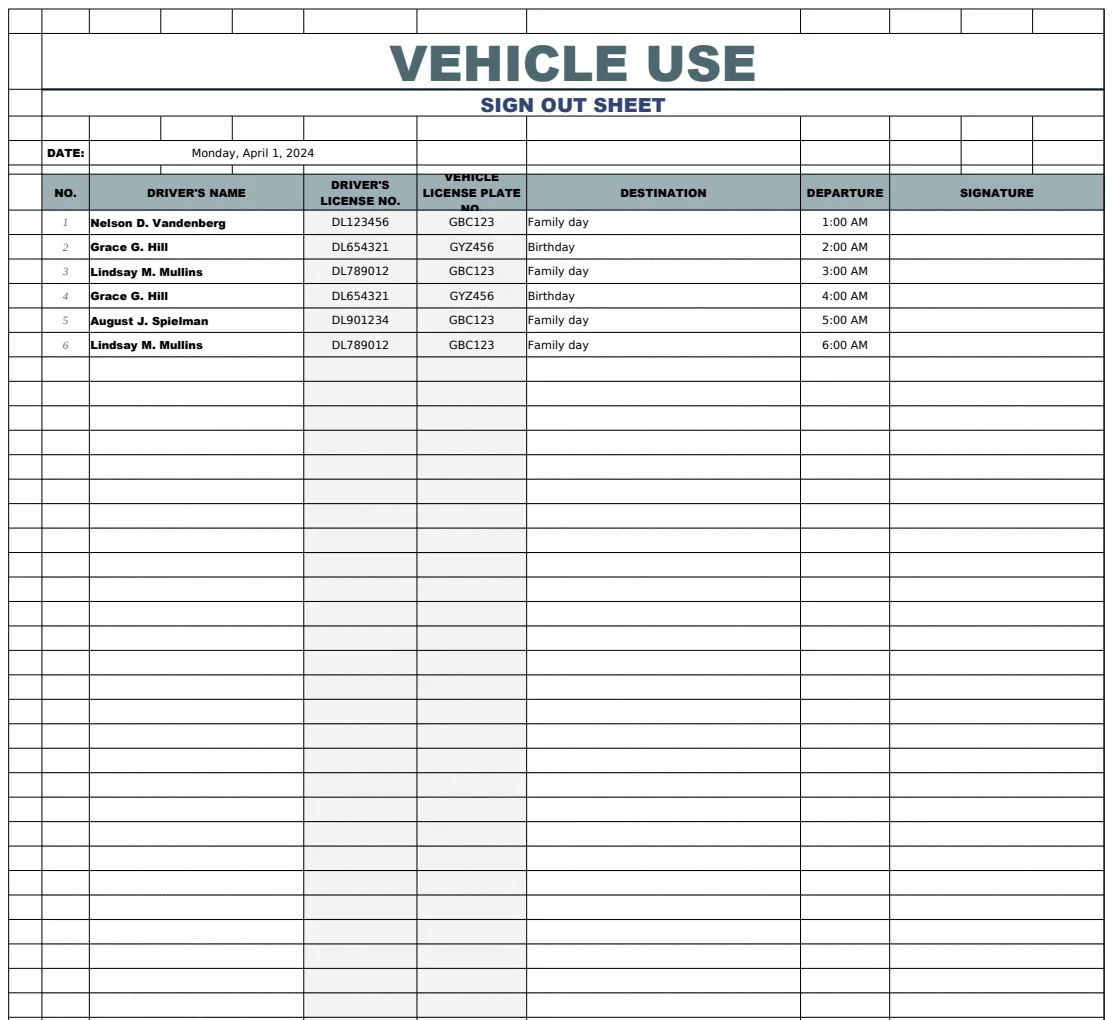 VEHICLE USE

SIGN OUT SHEET

DATE: Monday, April 1, 2024

| NO. | DRIVER'S NAME | DRIVER'S LICENSE NO. | VEHICLE LICENSE PLATE NO. | DESTINATION | DEPARTURE | SIGNATURE |
|---|---|---|---|---|---|---|
| 1 | Nelson D. Vandenberg | DL123456 | GBC123 | Family day | 1:00 AM | |
| 2 | Grace G. Hill | DL654321 | GYZ456 | Birthday | 2:00 AM | |
| 3 | Lindsay M. Mullins | DL789012 | GBC123 | Family day | 3:00 AM | |
| 4 | Grace G. Hill | DL654321 | GYZ456 | Birthday | 4:00 AM | |
| 5 | August J. Spielman | DL901234 | GBC123 | Family day | 5:00 AM | |
| 6 | Lindsay M. Mullins | DL789012 | GBC123 | Family day | 6:00 AM | |